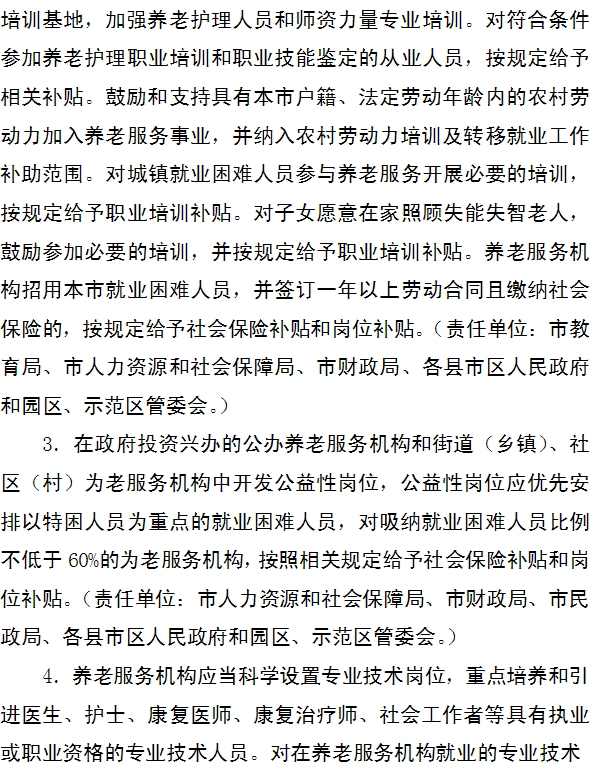 培训基地，加强养老护理人员和师资力量专业培训。对符合条件参加养老护理职业培训和职业技能鉴定的从业人员，按规定给予相关补贴。鼓励和支持具有本市户籍、法定劳动年龄内的农村劳动力加入养老服务事业，并纳入农村劳动力培训及转移就业工作补助范围。对城镇就业困难人员参与养老服务开展必要的培训，按规定给予职业培训补贴。对子女愿意在家照顾失能失智老人，鼓励参加必要的培训，并按规定给予职业培训补贴。养老服务机构招用本市就业困难人员，并签订一年以上劳动合同且缴纳社会保险的，按规定给予社会保险补贴和岗位补贴。（责任单位：市教育局、市人力资源和社会保障局、市财政局、各县市区人民政府和园区、示范区管委会。）

3. 在政府投资兴办的公办养老服务机构和街道（乡镇）、社区（村）为老服务机构中开发公益性岗位，公益性岗位应优先安排以特困人员为重点的就业困难人员，对吸纳就业困难人员比例不低于 60%的为老服务机构，按照相关规定给予社会保险补贴和岗位补贴。（责任单位：市人力资源和社会保障局、市财政局、市民政局、各县市区人民政府和园区、示范区管委会。）

4. 养老服务机构应当科学设置专业技术岗位，重点培养和引进医生、护士、康复医师、康复治疗师、社会工作者等具有执业或职业资格的专业技术人员。对在养老服务机构就业的专业技术